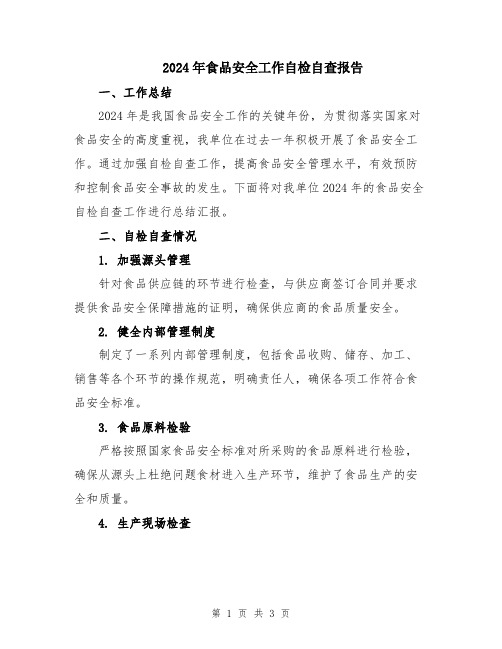 2024年食品安全工作自检自查报告

一、工作总结

2024年是我国食品安全工作的关键年份，为贯彻落实国家对食品安全的高度重视，我单位在过去一年积极开展了食品安全工作。通过加强自检自查工作，提高食品安全管理水平，有效预防和控制食品安全事故的发生。下面将对我单位2024年的食品安全自检自查工作进行总结汇报。

二、自检自查情况

1. 加强源头管理

针对食品供应链的环节进行检查，与供应商签订合同并要求提供食品安全保障措施的证明，确保供应商的食品质量安全。

2. 健全内部管理制度

制定了一系列内部管理制度，包括食品收购、储存、加工、销售等各个环节的操作规范，明确责任人，确保各项工作符合食品安全标准。

3. 食品原料检验

严格按照国家食品安全标准对所采购的食品原料进行检验，确保从源头上杜绝问题食材进入生产环节，维护了食品生产的安全和质量。

4. 生产现场检查

第 1 页 共 3 页